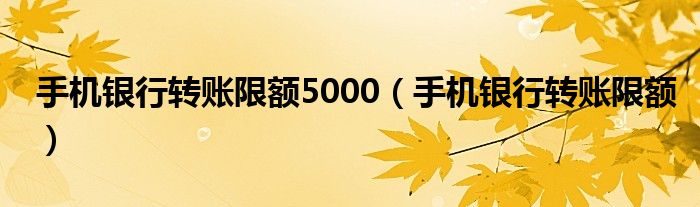 手机银行转账限额5000（手机银行转账限额）